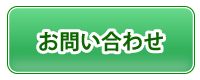 お問い合わせ